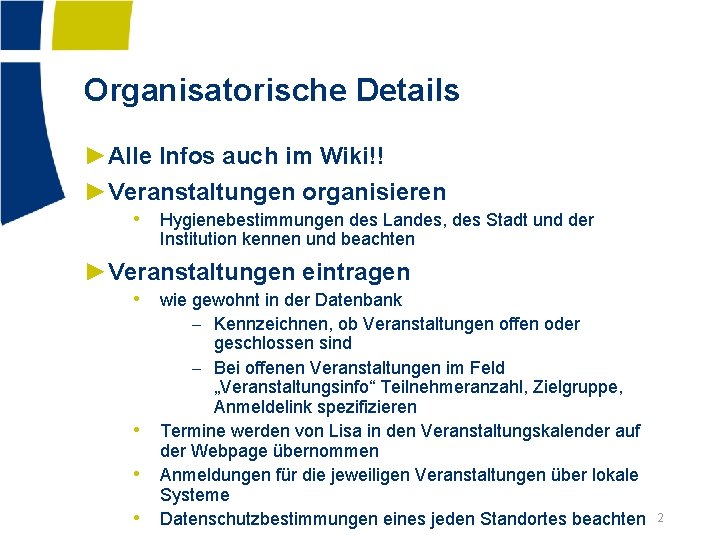 Organisatorische Details

►Alle Infos auch im Wiki!!

►Veranstaltungen organisieren

• Hygienebestimmungen des Landes, des Stadt und der Institution kennen und beachten

►Veranstaltungen eintragen

• wie gewohnt in der Datenbank

– Kennzeichnen, ob Veranstaltungen offen oder geschlossen sind

– Bei offenen Veranstaltungen im Feld „Veranstaltungsinfo“ Teilnehmeranzahl, Zielgruppe, Anmeldelink spezifizieren

• Termine werden von Lisa in den Veranstaltungskalender auf der Webpage übernommen

• Anmeldungen für die jeweiligen Veranstaltungen über lokale Systeme

• Datenschutzbestimmungen eines jeden Standortes beachten

2